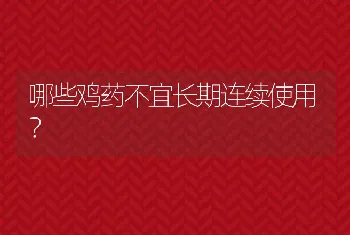 哪些鸡药不宜长期连续使用?